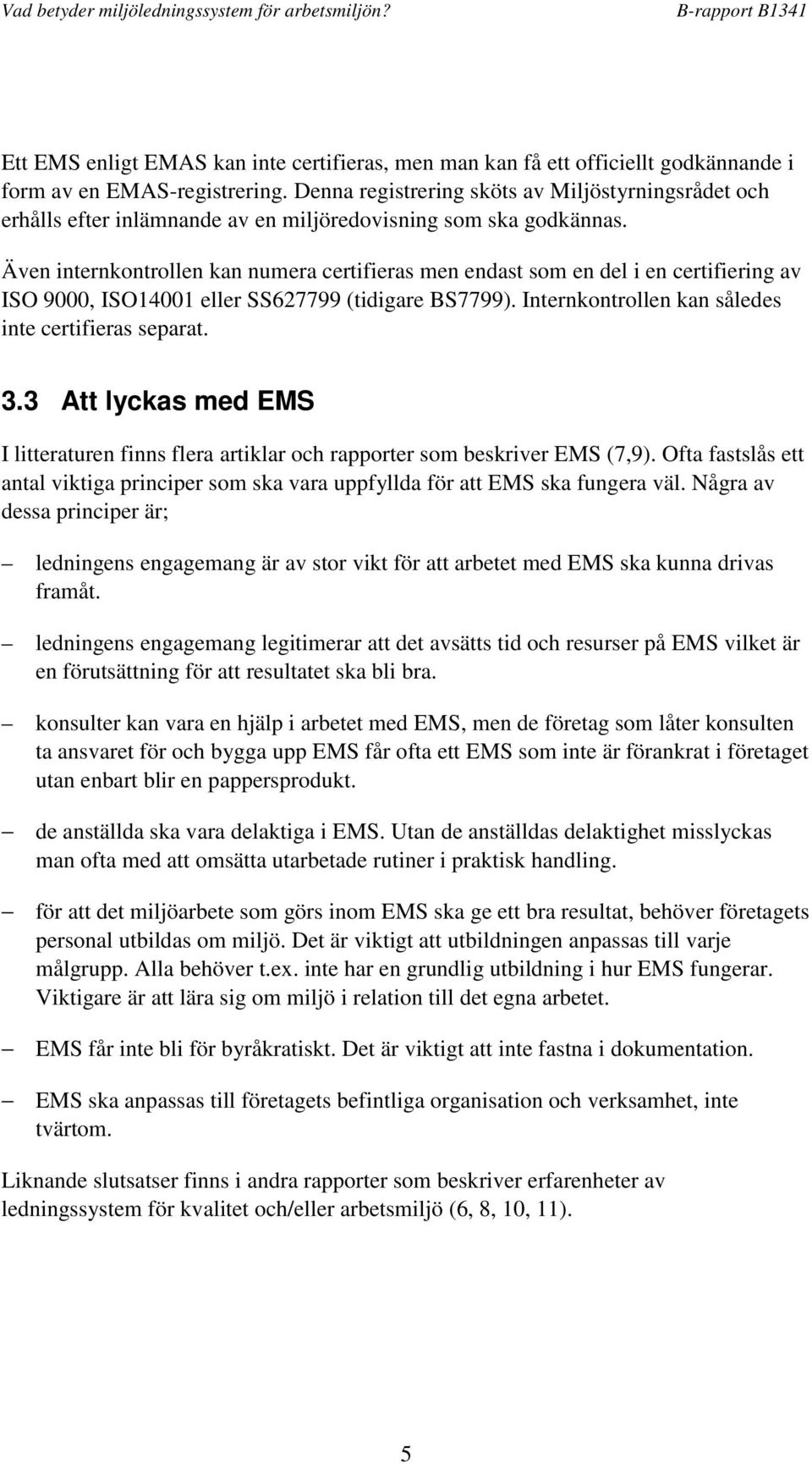 Vad betyder miljöledningssystem för arbetsmiljön? B-rapport B1341

Ett EMS enligt EMAS kan inte certifieras, men man kan få ett officiellt godkännande i form av en EMAS-registrering. Denna registrering sköts av Miljöstyrningsrådet och erhålls efter inlämnande av en miljöredovisning som ska godkännas.

Även internkontrollen kan numera certifieras men endast som en del i en certifiering av ISO 9000, ISO14001 eller SS627799 (tidigare BS7799). Internkontrollen kan således inte certifieras separat.

3.3 Att lyckas med EMS

I litteraturen finns flera artiklar och rapporter som beskriver EMS (7,9). Ofta fastslås ett antal viktiga principer som ska vara uppfyllda för att EMS ska fungera väl. Några av dessa principer är;

– ledningens engagemang är av stor vikt för att arbetet med EMS ska kunna drivas framåt.

– ledningens engagemang legitimerar att det avsätts tid och resurser på EMS vilket är en förutsättning för att resultatet ska bli bra.

– konsulter kan vara en hjälp i arbetet med EMS, men de företag som låter konsulten ta ansvaret för och bygga upp EMS får ofta ett EMS som inte är förankrat i företaget utan enbart blir en pappersprodukt.

– de anställda ska vara delaktiga i EMS. Utan de anställdas delaktighet misslyckas man ofta med att omsätta utarbetade rutiner i praktisk handling.

– för att det miljöarbete som görs inom EMS ska ge ett bra resultat, behöver företagets personal utbildas om miljö. Det är viktigt att utbildningen anpassas till varje målgrupp. Alla behöver t.ex. inte har en grundlig utbildning i hur EMS fungerar. Viktigare är att lära sig om miljö i relation till det egna arbetet.

– EMS får inte bli för byråkratiskt. Det är viktigt att inte fastna i dokumentation.

– EMS ska anpassas till företagets befintliga organisation och verksamhet, inte tvärtom.

Liknande slutsatser finns i andra rapporter som beskriver erfarenheter av ledningssystem för kvalitet och/eller arbetsmiljö (6, 8, 10, 11).

5